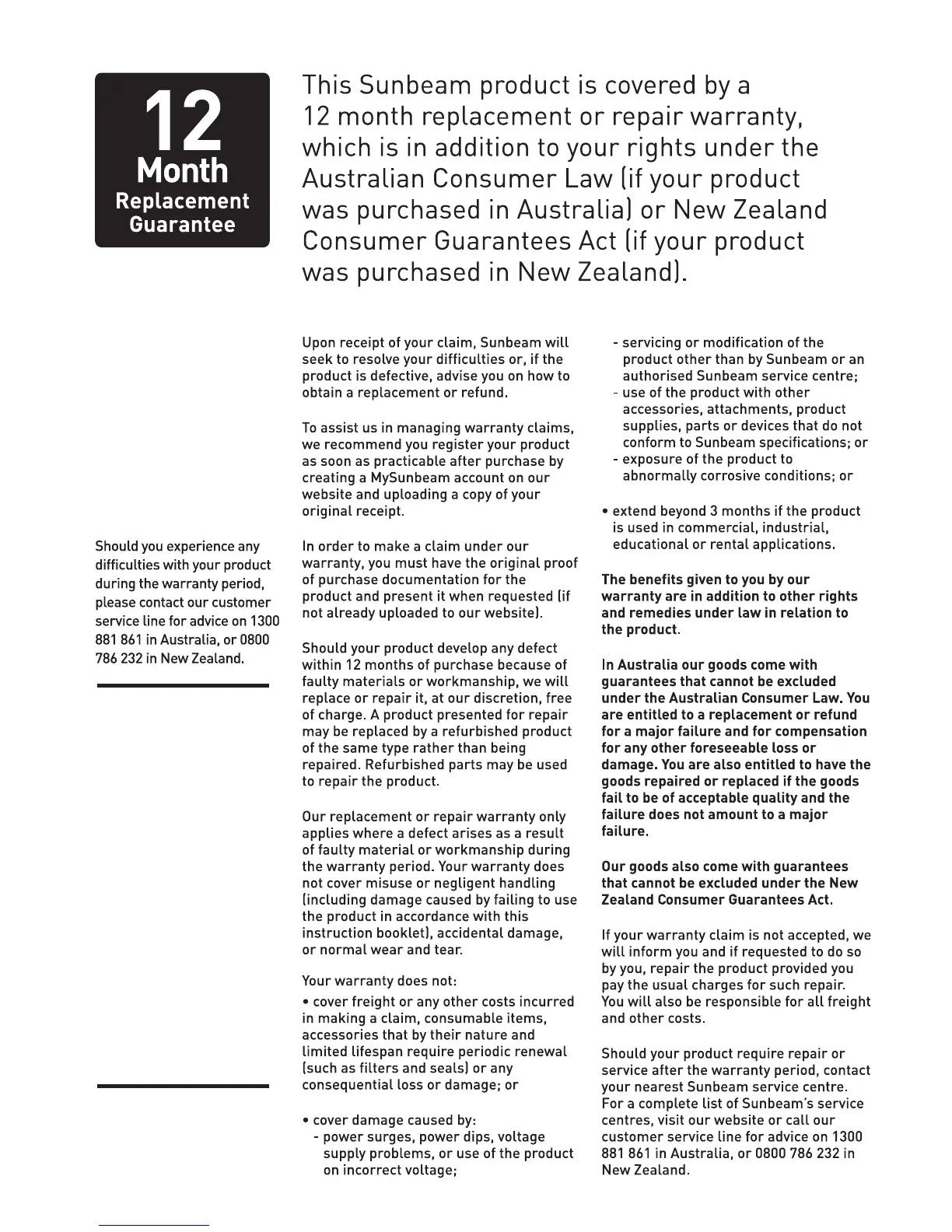 12
Month
Replacement
Guarantee

This Sunbeam product is covered by a 12 month replacement or repair warranty, which is in addition to your rights under the Australian Consumer Law (if your product was purchased in Australia) or New Zealand Consumer Guarantees Act (if your product was purchased in New Zealand).

Should you experience any difficulties with your product during the warranty period, please contact our customer service line for advice on 1300 881 861 in Australia, or 0800 786 232 in New Zealand.

Upon receipt of your claim, Sunbeam will seek to resolve your difficulties or, if the product is defective, advise you on how to obtain a replacement or refund.

To assist us in managing warranty claims, we recommend you register your product as soon as practicable after purchase by creating a MySunbeam account on our website and uploading a copy of your original receipt.

In order to make a claim under our warranty, you must have the original proof of purchase documentation for the product and present it when requested (if not already uploaded to our website).

Should your product develop any defect within 12 months of purchase because of faulty materials or workmanship, we will replace or repair it, at our discretion, free of charge. A product presented for repair may be replaced by a refurbished product of the same type rather than being repaired. Refurbished parts may be used to repair the product.

Our replacement or repair warranty only applies where a defect arises as a result of faulty material or workmanship during the warranty period. Your warranty does not cover misuse or negligent handling (including damage caused by failing to use the product in accordance with this instruction booklet), accidental damage, or normal wear and tear.

Your warranty does not:

• cover freight or any other costs incurred in making a claim, consumable items, accessories that by their nature and limited lifespan require periodic renewal (such as filters and seals) or any consequential loss or damage; or

• cover damage caused by:
- power surges, power dips, voltage supply problems, or use of the product on incorrect voltage;
- servicing or modification of the product other than by Sunbeam or an authorised Sunbeam service centre;
- use of the product with other accessories, attachments, product supplies, parts or devices that do not conform to Sunbeam specifications; or
- exposure of the product to abnormally corrosive conditions; or

• extend beyond 3 months if the product is used in commercial, industrial, educational or rental applications.

The benefits given to you by our warranty are in addition to other rights and remedies under law in relation to the product.

In Australia our goods come with guarantees that cannot be excluded under the Australian Consumer Law. You are entitled to a replacement or refund for a major failure and for compensation for any other foreseeable loss or damage. You are also entitled to have the goods repaired or replaced if the goods fail to be of acceptable quality and the failure does not amount to a major failure.

Our goods also come with guarantees that cannot be excluded under the New Zealand Consumer Guarantees Act.

If your warranty claim is not accepted, we will inform you and if requested to do so by you, repair the product provided you pay the usual charges for such repair. You will also be responsible for all freight and other costs.

Should your product require repair or service after the warranty period, contact your nearest Sunbeam service centre. For a complete list of Sunbeam's service centres, visit our website or call our customer service line for advice on 1300 881 861 in Australia, or 0800 786 232 in New Zealand.